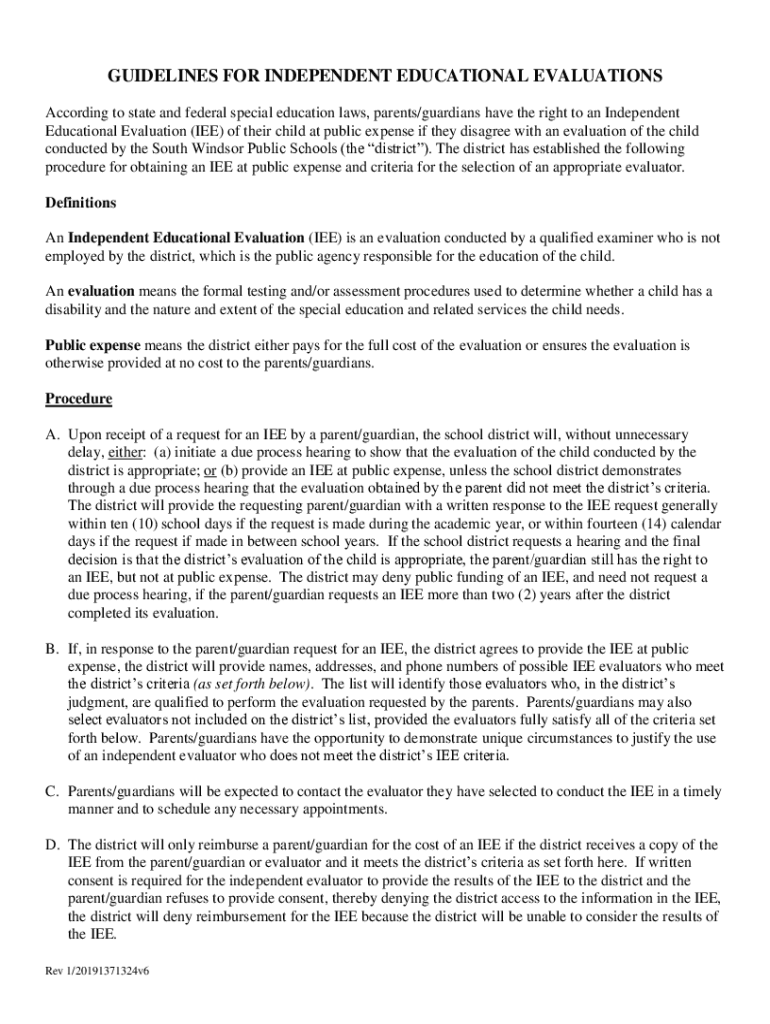 GUIDELINES FOR INDEPENDENT EDUCATIONAL EVALUATIONS

According to state and federal special education laws, parents/guardians have the right to an Independent Educational Evaluation (IEE) of their child at public expense if they disagree with an evaluation of the child conducted by the South Windsor Public Schools (the “district”). The district has established the following procedure for obtaining an IEE at public expense and criteria for the selection of an appropriate evaluator.

Definitions

An Independent Educational Evaluation (IEE) is an evaluation conducted by a qualified examiner who is not employed by the district, which is the public agency responsible for the education of the child.

An evaluation means the formal testing and/or assessment procedures used to determine whether a child has a disability and the nature and extent of the special education and related services the child needs.

Public expense means the district either pays for the full cost of the evaluation or ensures the evaluation is otherwise provided at no cost to the parents/guardians.

Procedure

A. Upon receipt of a request for an IEE by a parent/guardian, the school district will, without unnecessary delay, either: (a) initiate a due process hearing to show that the evaluation of the child conducted by the district is appropriate; or (b) provide an IEE at public expense, unless the school district demonstrates through a due process hearing that the evaluation obtained by the parent did not meet the district’s criteria. The district will provide the requesting parent/guardian with a written response to the IEE request generally within ten (10) school days if the request is made during the academic year, or within fourteen (14) calendar days if the request if made in between school years. If the school district requests a hearing and the final decision is that the district’s evaluation of the child is appropriate, the parent/guardian still has the right to an IEE, but not at public expense. The district may deny public funding of an IEE, and need not request a due process hearing, if the parent/guardian requests an IEE more than two (2) years after the district completed its evaluation.

B. If, in response to the parent/guardian request for an IEE, the district agrees to provide the IEE at public expense, the district will provide names, addresses, and phone numbers of possible IEE evaluators who meet the district’s criteria (as set forth below). The list will identify those evaluators who, in the district’s judgment, are qualified to perform the evaluation requested by the parents. Parents/guardians may also select evaluators not included on the district’s list, provided the evaluators fully satisfy all of the criteria set forth below. Parents/guardians have the opportunity to demonstrate unique circumstances to justify the use of an independent evaluator who does not meet the district’s IEE criteria.

C. Parents/guardians will be expected to contact the evaluator they have selected to conduct the IEE in a timely manner and to schedule any necessary appointments.

D. The district will only reimburse a parent/guardian for the cost of an IEE if the district receives a copy of the IEE from the parent/guardian or evaluator and it meets the district’s criteria as set forth here. If written consent is required for the independent evaluator to provide the results of the IEE to the district and the parent/guardian refuses to provide consent, thereby denying the district access to the information in the IEE, the district will deny reimbursement for the IEE because the district will be unable to consider the results of the IEE.

Rev 1/20191371324v6